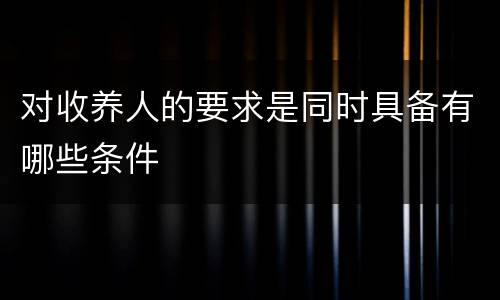 对收养人的要求是同时具备有哪些条件